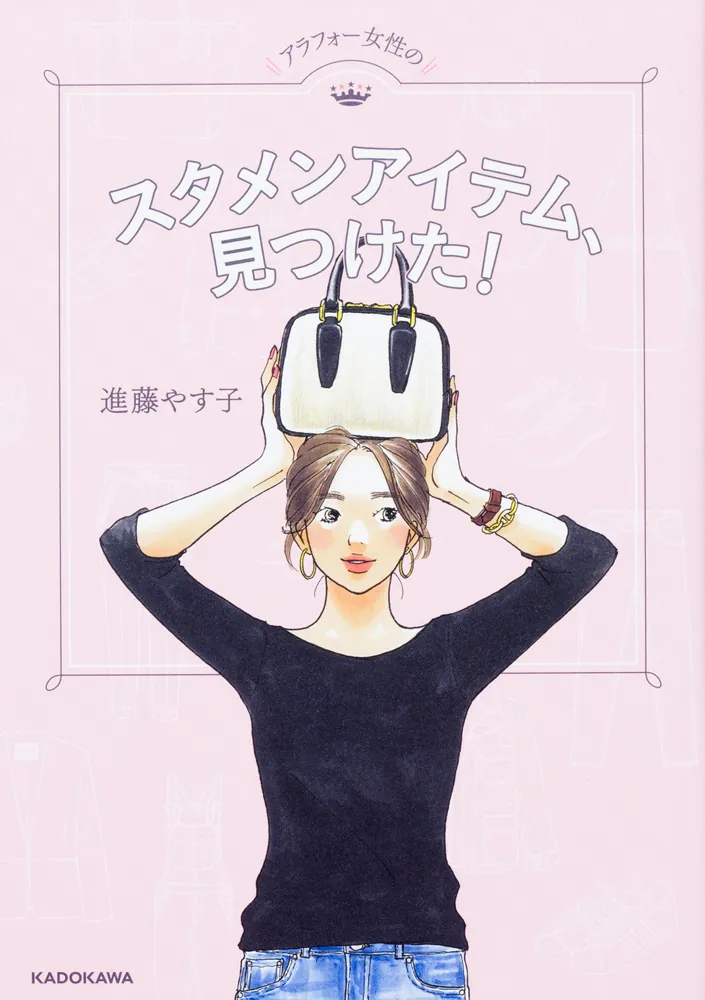 アラフォー女性の

スタメンアイテム、見つけた!

進藤やす子

KADOKAWA